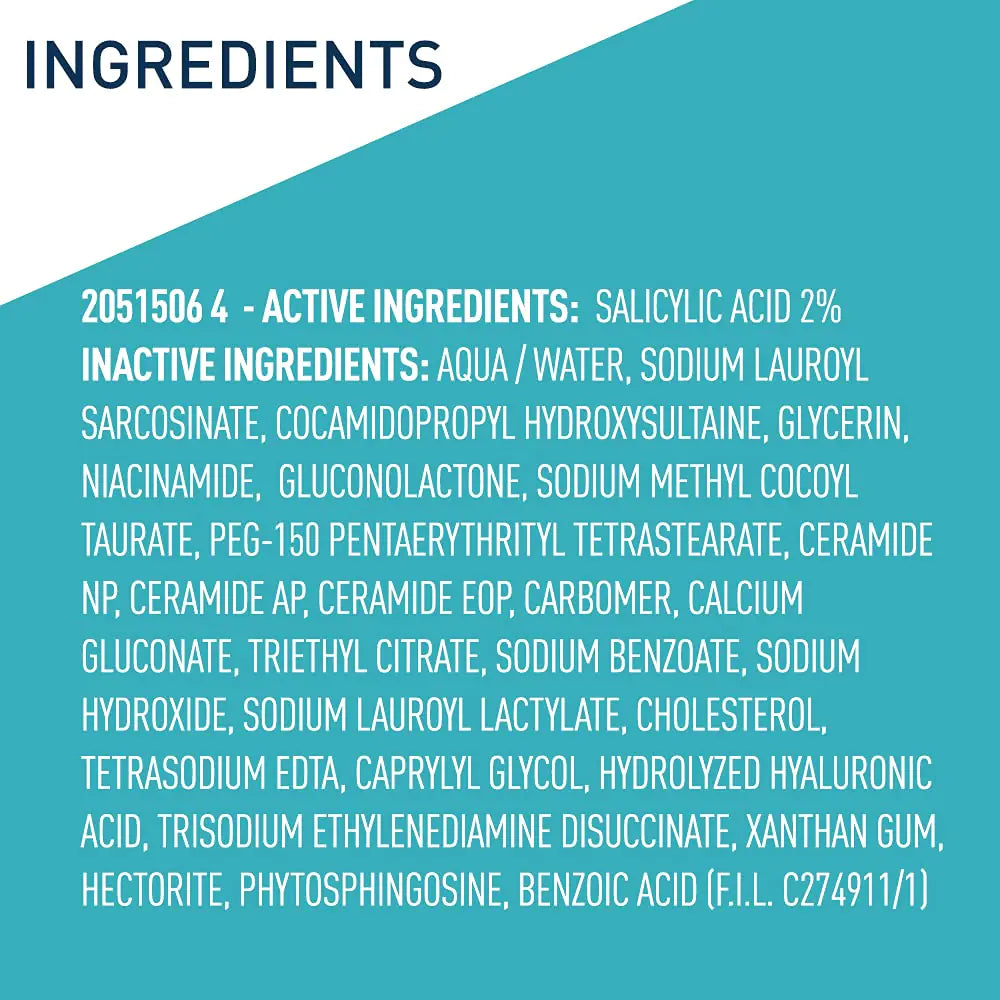 INGREDIENTS

2051506 4 - ACTIVE INGREDIENTS: SALICYLIC ACID 2%
INACTIVE INGREDIENTS: AQUA / WATER, SODIUM LAUROYL SARCOSINATE, COCAMIDOPROPYL HYDROXYSULTAINE, GLYCERIN, NIACINAMIDE, GLUCONOLACTONE, SODIUM METHYL COCOYL TAURATE, PEG-150 PENTAERYTHRITYL TETRASTEARATE, CERAMIDE NP, CERAMIDE AP, CERAMIDE EOP, CARBOMER, CALCIUM GLUCONATE, TRIETHYL CITRATE, SODIUM BENZOATE, SODIUM HYDROXIDE, SODIUM LAUROYL LACTYLATE, CHOLESTEROL, TETRASODIUM EDTA, CAPRYLYL GLYCOL, HYDROLYZED HYALURONIC ACID, TRISODIUM ETHYLENEDIAMINE DISUCCINATE, XANTHAN GUM, HECTORITE, PHYTOSPHINGOSINE, BENZOIC ACID (F.I.L. C274911/1)